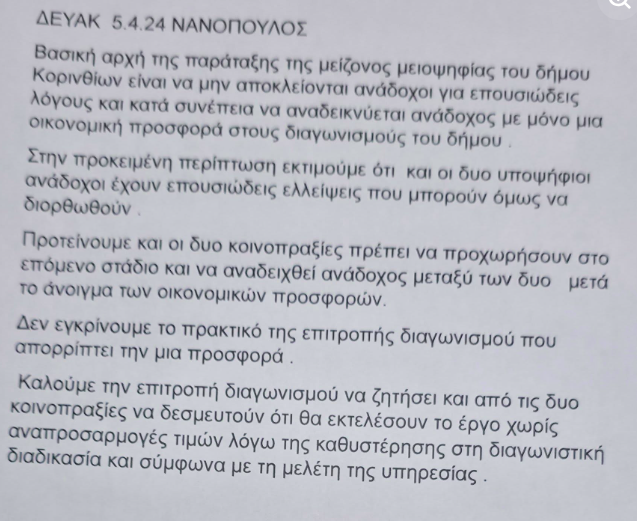 ΔΕΥΑΚ 5.4.24 ΝΑΝΟΠΟΥΛΟΣ

Βασική αρχή της παράταξης της μείζονος μειοψηφίας του δήμου Κορινθίων είναι να μην αποκλείονται ανάδοχοι για επουσιώδεις λόγους και κατά συνέπεια να αναδεικνύεται ανάδοχος με μόνο μια οικονομική προσφορά στους διαγωνισμούς του δήμου .

Στην προκειμένη περίπτωση εκτιμούμε ότι και οι δυο υποψήφιοι ανάδοχοι έχουν επουσιώδεις ελλείψεις που μπορούν όμως να διορθωθούν .

Προτείνουμε και οι δυο κοινοπραξίες πρέπει να προχωρήσουν στο επόμενο στάδιο και να αναδειχθεί ανάδοχος μεταξύ των δυο μετά το άνοιγμα των οικονομικών προσφορών.

Δεν εγκρίνουμε το πρακτικό της επιτροπής διαγωνισμού που απορρίπτει την μια προσφορά .

Καλούμε την επιτροπή διαγωνισμού να ζητήσει και από τις δυο κοινοπραξίες να δεσμευτούν ότι θα εκτελέσουν το έργο χωρίς αναπροσαρμογές τιμών λόγω της καθυστέρησης στη διαγωνιστική διαδικασία και σύμφωνα με τη μελέτη της υπηρεσίας .